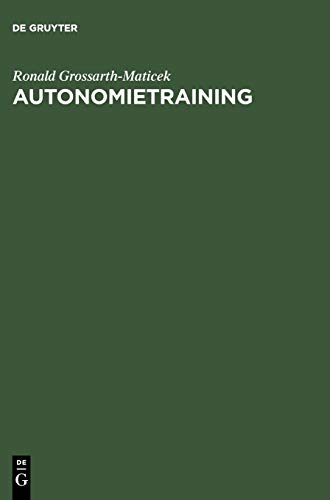 DE GRUYTER

Ronald Grossarth-Maticek

AUTONOMIETRAINING

DE
G